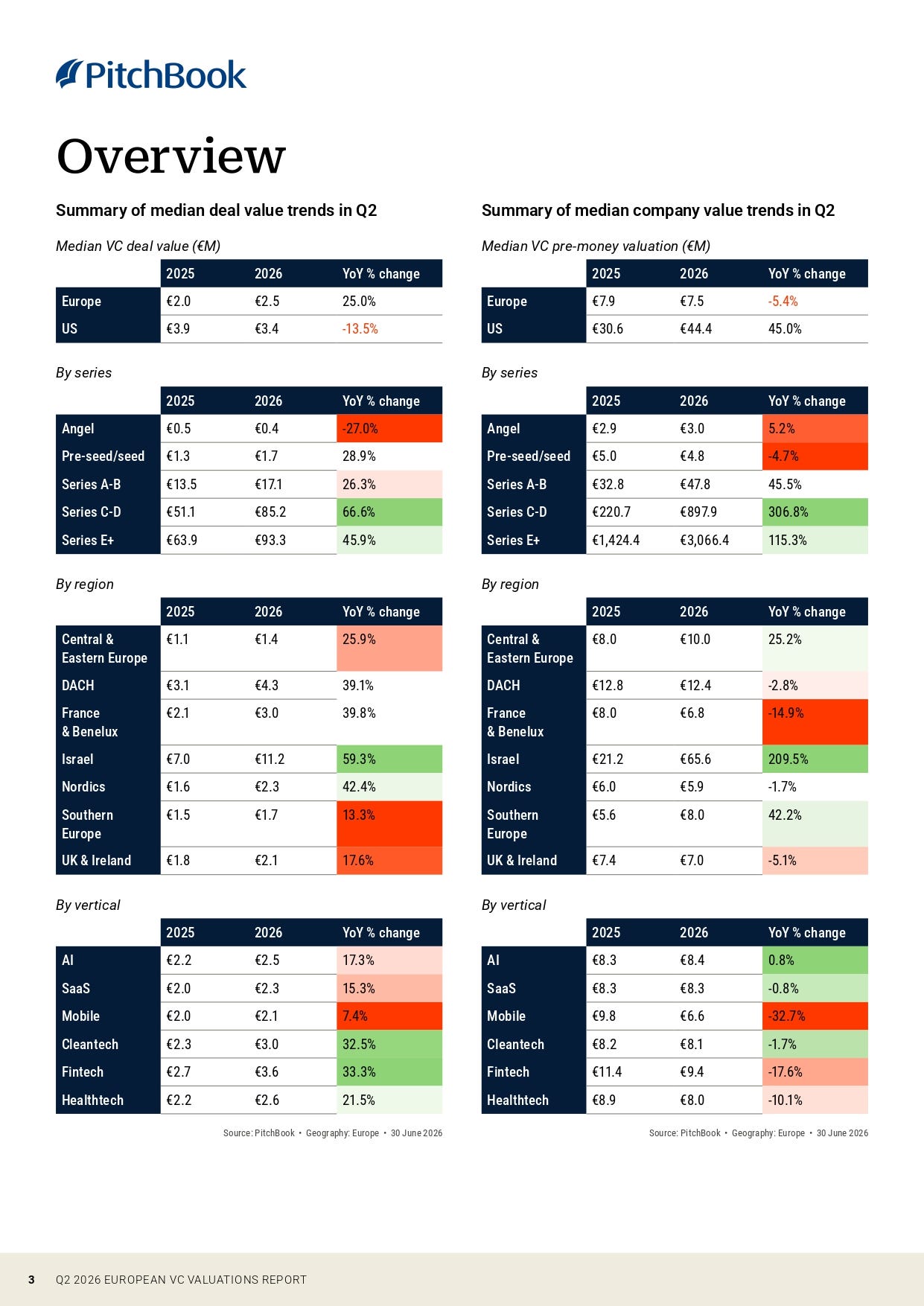 PitchBook

Overview

Summary of median deal value trends in Q2

Median VC deal value (€M)

| | 2025 | 2026 | YoY % change |
|---|---|---|---|
| Europe | €2.0 | €2.5 | 25.0% |
| US | €3.9 | €3.4 | -13.5% |

By series

| | 2025 | 2026 | YoY % change |
|---|---|---|---|
| Angel | €0.5 | €0.4 | -27.0% |
| Pre-seed/seed | €1.3 | €1.7 | 28.9% |
| Series A-B | €13.5 | €17.1 | 26.3% |
| Series C-D | €51.1 | €85.2 | 66.6% |
| Series E+ | €63.9 | €93.3 | 45.9% |

By region

| | 2025 | 2026 | YoY % change |
|---|---|---|---|
| Central & Eastern Europe | €1.1 | €1.4 | 25.9% |
| DACH | €3.1 | €4.3 | 39.1% |
| France & Benelux | €2.1 | €3.0 | 39.8% |
| Israel | €7.0 | €11.2 | 59.3% |
| Nordics | €1.6 | €2.3 | 42.4% |
| Southern Europe | €1.5 | €1.7 | 13.3% |
| UK & Ireland | €1.8 | €2.1 | 17.6% |

By vertical

| | 2025 | 2026 | YoY % change |
|---|---|---|---|
| AI | €2.2 | €2.5 | 17.3% |
| SaaS | €2.0 | €2.3 | 15.3% |
| Mobile | €2.0 | €2.1 | 7.4% |
| Cleantech | €2.3 | €3.0 | 32.5% |
| Fintech | €2.7 | €3.6 | 33.3% |
| Healthtech | €2.2 | €2.6 | 21.5% |

Source: PitchBook • Geography: Europe • 30 June 2026

Summary of median company value trends in Q2

Median VC pre-money valuation (€M)

| | 2025 | 2026 | YoY % change |
|---|---|---|---|
| Europe | €7.9 | €7.5 | -5.4% |
| US | €30.6 | €44.4 | 45.0% |

By series

| | 2025 | 2026 | YoY % change |
|---|---|---|---|
| Angel | €2.9 | €3.0 | 5.2% |
| Pre-seed/seed | €5.0 | €4.8 | -4.7% |
| Series A-B | €32.8 | €47.8 | 45.5% |
| Series C-D | €220.7 | €897.9 | 306.8% |
| Series E+ | €1,424.4 | €3,066.4 | 115.3% |

By region

| | 2025 | 2026 | YoY % change |
|---|---|---|---|
| Central & Eastern Europe | €8.0 | €10.0 | 25.2% |
| DACH | €12.8 | €12.4 | -2.8% |
| France & Benelux | €8.0 | €6.8 | -14.9% |
| Israel | €21.2 | €65.6 | 209.5% |
| Nordics | €6.0 | €5.9 | -1.7% |
| Southern Europe | €5.6 | €8.0 | 42.2% |
| UK & Ireland | €7.4 | €7.0 | -5.1% |

By vertical

| | 2025 | 2026 | YoY % change |
|---|---|---|---|
| AI | €8.3 | €8.4 | 0.8% |
| SaaS | €8.3 | €8.3 | -0.8% |
| Mobile | €9.8 | €6.6 | -32.7% |
| Cleantech | €8.2 | €8.1 | -1.7% |
| Fintech | €11.4 | €9.4 | -17.6% |
| Healthtech | €8.9 | €8.0 | -10.1% |

Source: PitchBook • Geography: Europe • 30 June 2026

3 Q2 2026 EUROPEAN VC VALUATIONS REPORT